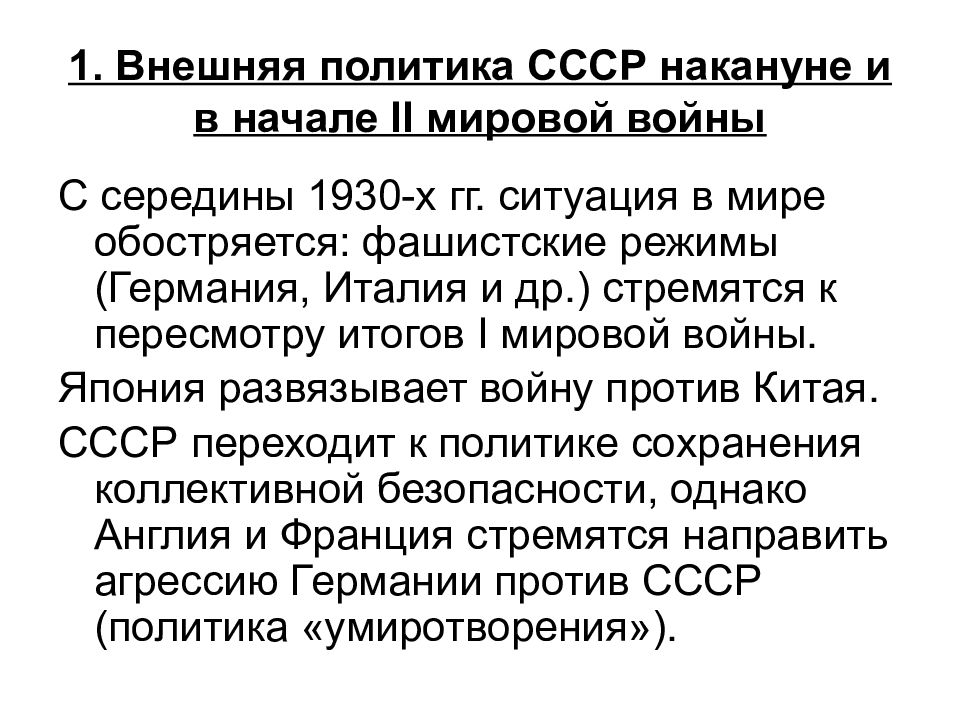 1. Внешняя политика СССР накануне и в начале II мировой войны

С середины 1930-х гг. ситуация в мире обостряется: фашистские режимы (Германия, Италия и др.) стремятся к пересмотру итогов I мировой войны.

Япония развязывает войну против Китая.

СССР переходит к политике сохранения коллективной безопасности, однако Англия и Франция стремятся направить агрессию Германии против СССР (политика «умиротворения»).